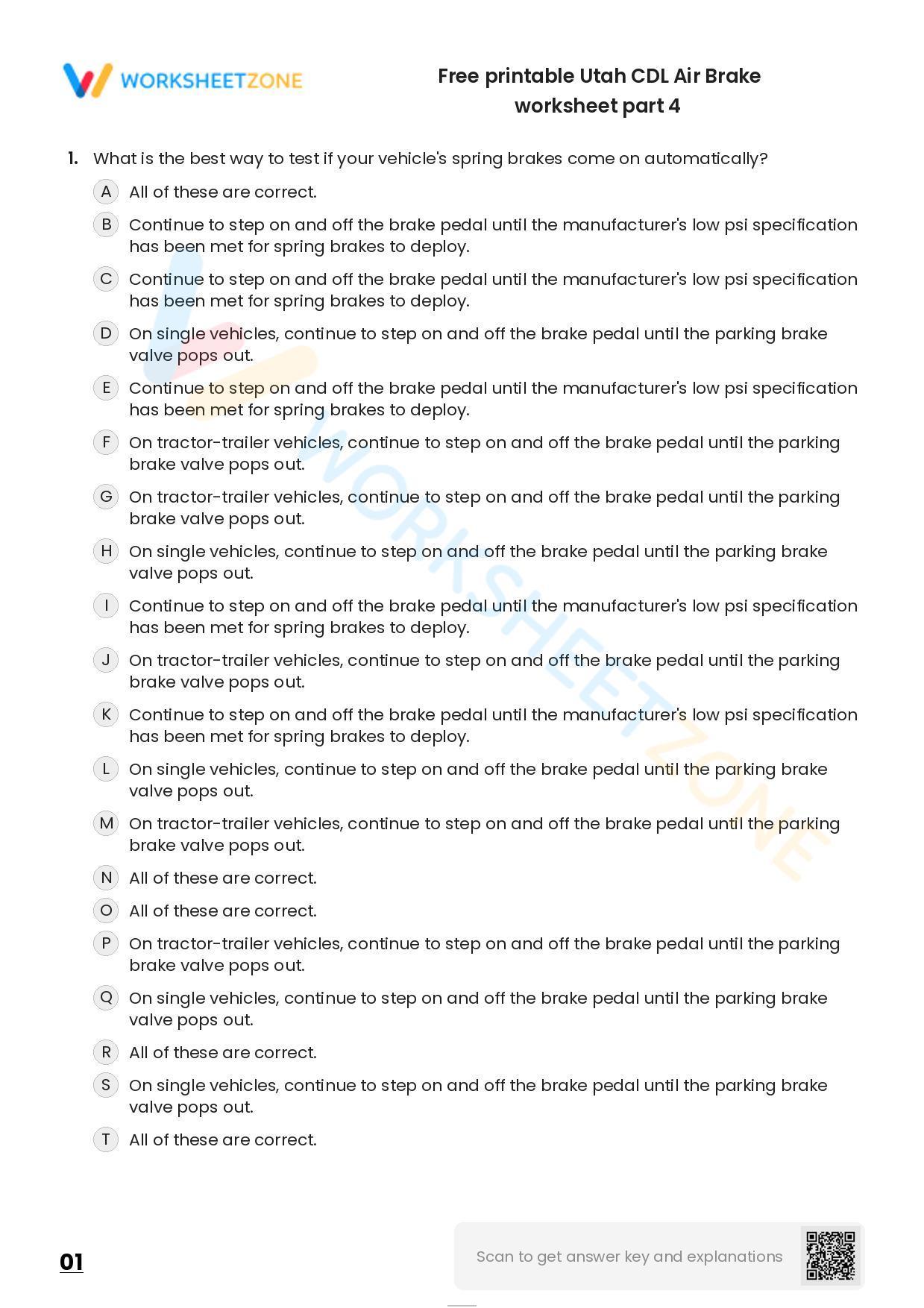 WORKSHEETZONE

Free printable Utah CDL Air Brake worksheet part 4

1. What is the best way to test if your vehicle's spring brakes come on automatically?

A All of these are correct.

B Continue to step on and off the brake pedal until the manufacturer's low psi specification has been met for spring brakes to deploy.

C Continue to step on and off the brake pedal until the manufacturer's low psi specification has been met for spring brakes to deploy.

D On single vehicles, continue to step on and off the brake pedal until the parking brake valve pops out.

E Continue to step on and off the brake pedal until the manufacturer's low psi specification has been met for spring brakes to deploy.

F On tractor-trailer vehicles, continue to step on and off the brake pedal until the parking brake valve pops out.

G On tractor-trailer vehicles, continue to step on and off the brake pedal until the parking brake valve pops out.

H On single vehicles, continue to step on and off the brake pedal until the parking brake valve pops out.

I Continue to step on and off the brake pedal until the manufacturer's low psi specification has been met for spring brakes to deploy.

J On tractor-trailer vehicles, continue to step on and off the brake pedal until the parking brake valve pops out.

K Continue to step on and off the brake pedal until the manufacturer's low psi specification has been met for spring brakes to deploy.

L On single vehicles, continue to step on and off the brake pedal until the parking brake valve pops out.

M On tractor-trailer vehicles, continue to step on and off the brake pedal until the parking brake valve pops out.

N All of these are correct.

O All of these are correct.

P On tractor-trailer vehicles, continue to step on and off the brake pedal until the parking brake valve pops out.

Q On single vehicles, continue to step on and off the brake pedal until the parking brake valve pops out.

R All of these are correct.

S On single vehicles, continue to step on and off the brake pedal until the parking brake valve pops out.

T All of these are correct.

01

Scan to get answer key and explanations